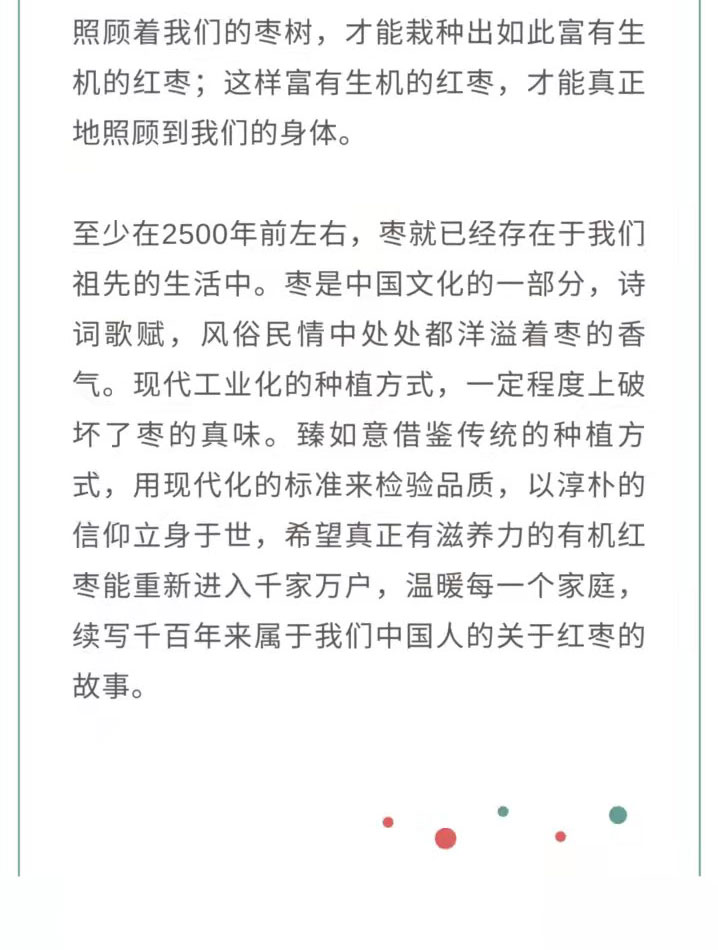 照顾着我们的枣树，才能栽种出如此富有生机的红枣；这样富有生机的红枣，才能真正地照顾到我们的身体。

至少在2500年前左右，枣就已经存在于我们祖先的生活中。枣是中国文化的一部分，诗词歌赋，风俗民情中处处都洋溢着枣的香气。现代工业化的种植方式，一定程度上破坏了枣的真味。臻如意借鉴传统的种植方式，用现代化的标准来检验品质，以淳朴的信仰立身于世，希望真正有滋养力的有机红枣能重新进入千家万户，温暖每一个家庭，续写千百年来属于我们中国人的关于红枣的故事。